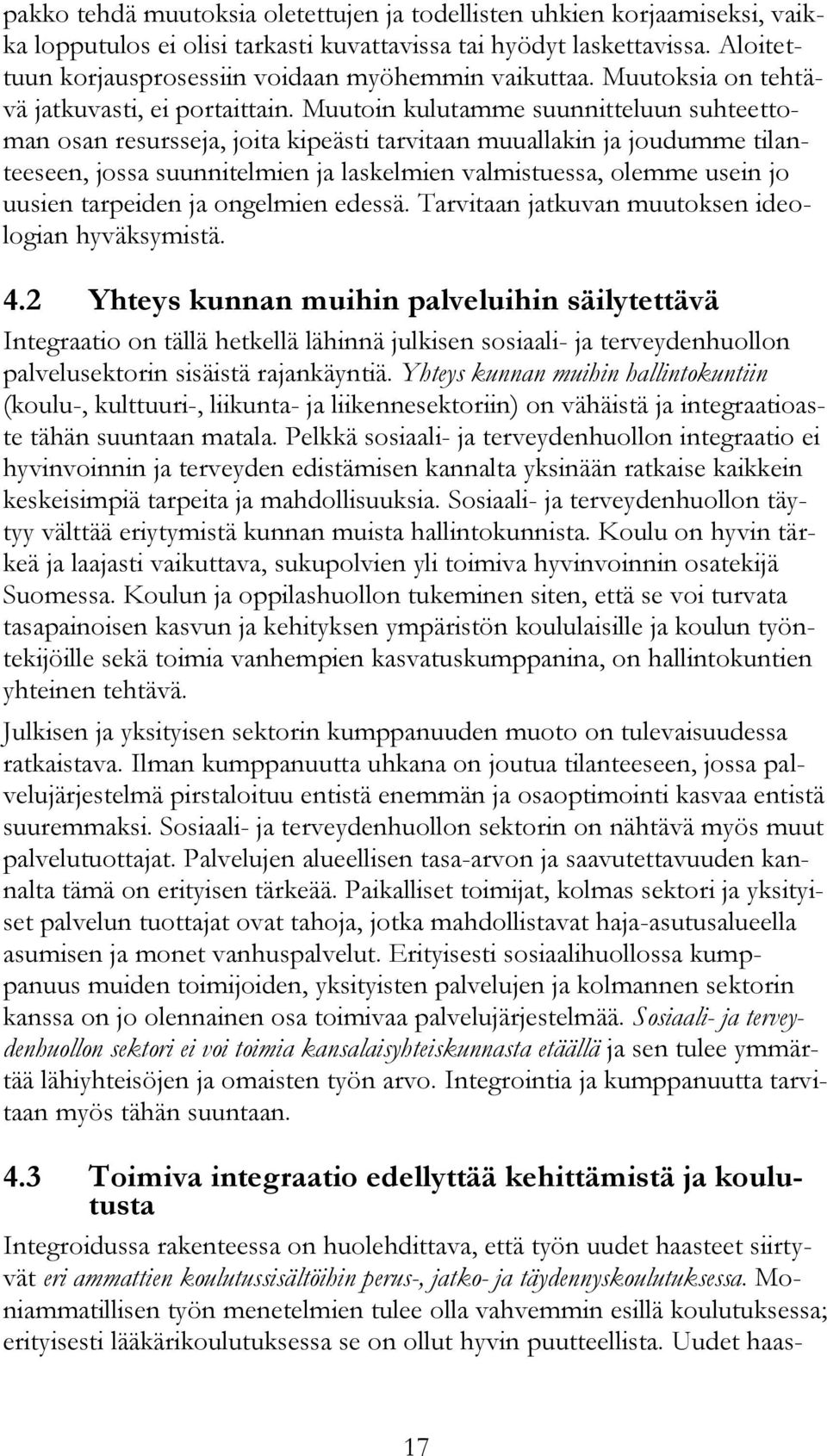 pakko tehdä muutoksia oletettujen ja todellisten uhkien korjaamiseksi, vaikka lopputulos ei olisi tarkasti kuvattavissa tai hyödyt laskettavissa. Aloitettuun korjausprosessiin voidaan myöhemmin vaikuttaa. Muutoksia on tehtävä jatkuvasti, ei portaittain. Muutoin kulutamme suunnitteluun suhteettoman osan resursseja, joita kipeästi tarvitaan muuallakin ja joudumme tilanteeseen, jossa suunnitelmien ja laskelmien valmistuessa, olemme usein jo uusien tarpeiden ja ongelmien edessä. Tarvitaan jatkuvan muutoksen ideologian hyväksymistä.

4.2 Yhteys kunnan muihin palveluihin säilytettävä

Integraatio on tällä hetkellä lähinnä julkisen sosiaali- ja terveydenhuollon palvelusektorin sisäistä rajankäyntiä. Yhteys kunnan muihin hallintokuntiin (koulu-, kulttuuri-, liikunta- ja liikennesektoriin) on vähäistä ja integraatioaste tähän suuntaan matala. Pelkkä sosiaali- ja terveydenhuollon integraatio ei hyvinvoinnin ja terveyden edistämisen kannalta yksinään ratkaise kaikkein keskeisimpiä tarpeita ja mahdollisuuksia. Sosiaali- ja terveydenhuollon täytyy välttää eriytymistä kunnan muista hallintokunnista. Koulu on hyvin tärkeä ja laajasti vaikuttava, sukupolvien yli toimiva hyvinvoinnin osatekijä Suomessa. Koulun ja oppilashuollon tukeminen siten, että se voi turvata tasapainoisen kasvun ja kehityksen ympäristön koululaisille ja koulun työntekijöille sekä toimia vanhempien kasvatuskumppanina, on hallintokuntien yhteinen tehtävä.

Julkisen ja yksityisen sektorin kumppanuuden muoto on tulevaisuudessa ratkaistava. Ilman kumppanuutta uhkana on joutua tilanteeseen, jossa palvelujärjestelmä pirstaloituu entistä enemmän ja osaoptimointi kasvaa entistä suuremmaksi. Sosiaali- ja terveydenhuollon sektorin on nähtävä myös muut palvelutuottajat. Palvelujen alueellisen tasa-arvon ja saavutettavuuden kannalta tämä on erityisen tärkeää. Paikalliset toimijat, kolmas sektori ja yksityiset palvelun tuottajat ovat tahoja, jotka mahdollistavat haja-asutusalueella asumisen ja monet vanhuspalvelut. Erityisesti sosiaalihuollossa kumppanuus muiden toimijoiden, yksityisten palvelujen ja kolmannen sektorin kanssa on jo olennainen osa toimivaa palvelujärjestelmää. Sosiaali- ja terveydenhuollon sektori ei voi toimia kansalaisyhteiskunnasta etäällä ja sen tulee ymmärtää lähiyhteisöjen ja omaisten työn arvo. Integrointia ja kumppanuutta tarvitaan myös tähän suuntaan.

4.3 Toimiva integraatio edellyttää kehittämistä ja koulutusta

Integroidussa rakenteessa on huolehdittava, että työn uudet haasteet siirtyvät eri ammattien koulutussisältöihin perus-, jatko- ja täydennyskoulutuksessa. Moniammatillisen työn menetelmien tulee olla vahvemmin esillä koulutuksessa; erityisesti lääkärikoulutuksessa se on ollut hyvin puutteellista. Uudet haas-

17